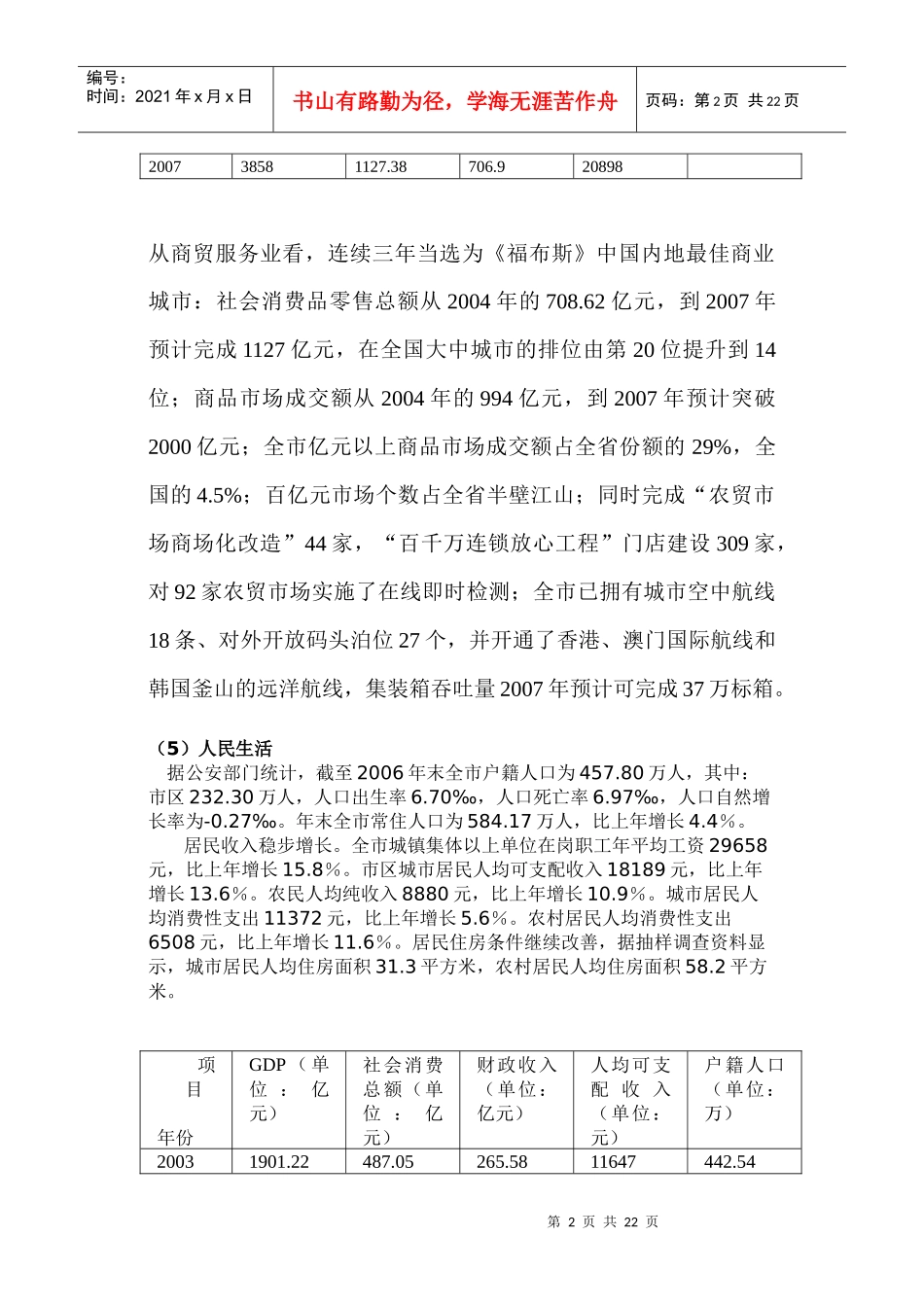 编号：
时间：2021 年 x 月 x 日

书山有路勤为径，学海无涯苦作舟

页码：第 2 页 共 22 页

| 2007 | 3858 | 1127.38 | 706.9 | 20898 | |
|---|---|---|---|---|---|

从商贸服务业看，连续三年当选为《福布斯》中国内地最佳商业城市：社会消费品零售总额从 2004 年的 708.62 亿元，到 2007 年预计完成 1127 亿元，在全国大中城市的排位由第 20 位提升到 14 位；商品市场成交额从 2004 年的 994 亿元，到 2007 年预计突破 2000 亿元；全市亿元以上商品市场成交额占全省份额的 29%，全国的 4.5%；百亿元市场个数占全省半壁江山；同时完成“农贸市场商场化改造”44 家，“百千万连锁放心工程”门店建设 309 家，对 92 家农贸市场实施了在线即时检测；全市已拥有城市空中航线 18 条、对外开放码头泊位 27 个，并开通了香港、澳门国际航线和韩国釜山的远洋航线，集装箱吞吐量 2007 年预计可完成 37 万标箱。

（5）人民生活
据公安部门统计，截至 2006 年末全市户籍人口为 457.80 万人，其中：市区 232.30 万人，人口出生率 6.70‰，人口死亡率 6.97‰，人口自然增长率为-0.27‰。年末全市常住人口为 584.17 万人，比上年增长 4.4％。
居民收入稳步增长。全市城镇集体以上单位在岗职工年平均工资 29658 元，比上年增长 15.8％。市区城市居民人均可支配收入 18189 元，比上年增长 13.6％。农民人均纯收入 8880 元，比上年增长 10.9％。城市居民人均消费性支出 11372 元，比上年增长 5.6％。农村居民人均消费性支出 6508 元，比上年增长 11.6％。居民住房条件继续改善，据抽样调查资料显示，城市居民人均住房面积 31.3 平方米，农村居民人均住房面积 58.2 平方米。

| 项目 年份 | GDP（单位：亿元） | 社会消费总额（单位：亿元） | 财政收入（单位：亿元） | 人均可支配收入（单位：元） | 户籍人口（单位：万） |
|---|---|---|---|---|---|
| 2003 | 1901.22 | 487.05 | 265.58 | 11647 | 442.54 |

第 2 页 共 22 页